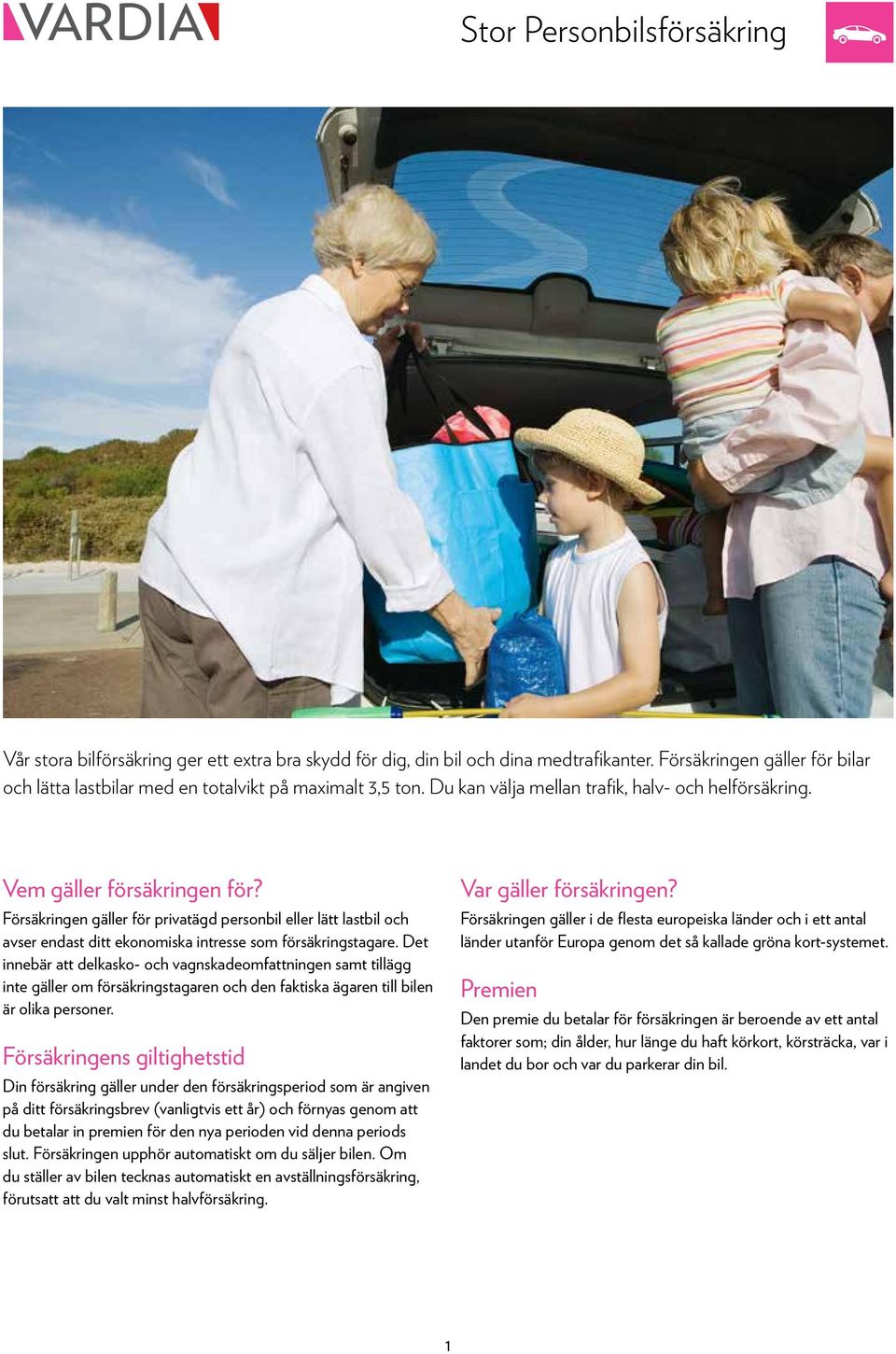 VARDIA

Stor Personbilsförsäkring

Vår stora bilförsäkring ger ett extra bra skydd för dig, din bil och dina medtrafikanter. Försäkringen gäller för bilar och lätta lastbilar med en totalvikt på maximalt 3,5 ton. Du kan välja mellan trafik, halv- och helförsäkring.

Vem gäller försäkringen för?
Försäkringen gäller för privatägd personbil eller lätt lastbil och avser endast ditt ekonomiska intresse som försäkringstagare. Det innebär att delkasko- och vagnskadeomfattningen samt tillägg inte gäller om försäkringstagaren och den faktiska ägaren till bilen är olika personer.

Försäkringens giltighetstid
Din försäkring gäller under den försäkringsperiod som är angiven på ditt försäkringsbrev (vanligtvis ett år) och förnyas genom att du betalar in premien för den nya perioden vid denna periods slut. Försäkringen upphör automatiskt om du säljer bilen. Om du ställer av bilen tecknas automatiskt en avställningsförsäkring, förutsatt att du valt minst halvförsäkring.

Var gäller försäkringen?
Försäkringen gäller i de flesta europeiska länder och i ett antal länder utanför Europa genom det så kallade gröna kort-systemet.

Premien
Den premie du betalar för försäkringen är beroende av ett antal faktorer som; din ålder, hur länge du haft körkort, körsträcka, var i landet du bor och var du parkerar din bil.

1